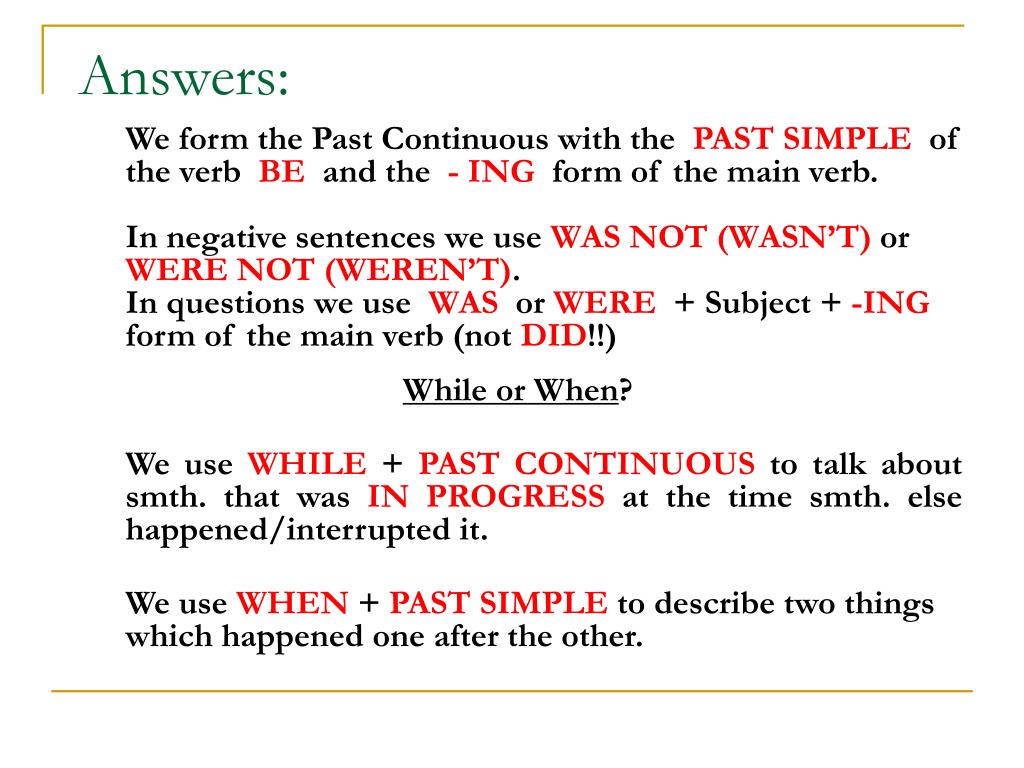 Answers:

We form the Past Continuous with the PAST SIMPLE of the verb BE and the - ING form of the main verb.

In negative sentences we use WAS NOT (WASN'T) or WERE NOT (WEREN'T).
In questions we use WAS or WERE + Subject + -ING form of the main verb (not DID!!)

While or When?

We use WHILE + PAST CONTINUOUS to talk about smth. that was IN PROGRESS at the time smth. else happened/interrupted it.

We use WHEN + PAST SIMPLE to describe two things which happened one after the other.